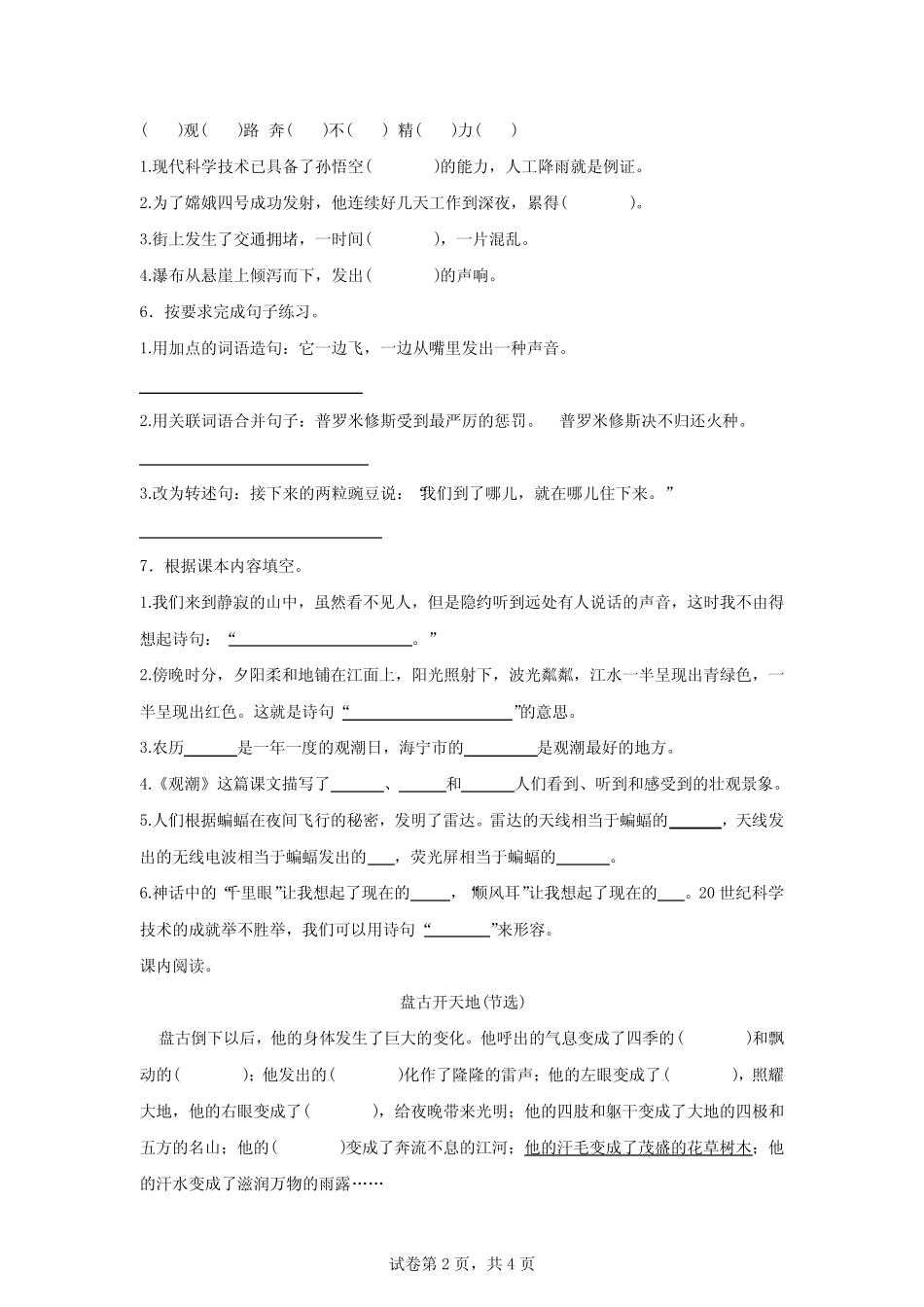 (    )观(    )路  奔(    )不(    )  精(    )力(    )

1.现代科学技术已具备了孙悟空(        )的能力，人工降雨就是例证。

2.为了嫦娥四号成功发射，他连续好几天工作到深夜，累得(        )。

3.街上发生了交通拥堵，一时间(        )，一片混乱。

4.瀑布从悬崖上倾泻而下，发出(        )的声响。

6．按要求完成句子练习。

1.用加点的词语造句：它一边飞，一边从嘴里发出一种声音。

____

2.用关联词语合并句子：普罗米修斯受到最严厉的惩罚。  普罗米修斯决不归还火种。

____

3.改为转述句：接下来的两粒豌豆说：“我们到了哪儿，就在哪儿住下来。”

____

7．根据课本内容填空。

1.我们来到静寂的山中，虽然看不见人，但是隐约听到远处有人说话的声音，这时我不由得想起诗句：“____。”

2.傍晚时分，夕阳柔和地铺在江面上，阳光照射下，波光粼粼，江水一半呈现出青绿色，一半呈现出红色。这就是诗句“____”的意思。

3.农历____是一年一度的观潮日，海宁市的____是观潮最好的地方。

4.《观潮》这篇课文描写了____、____和____人们看到、听到和感受到的壮观景象。

5.人们根据蝙蝠在夜间飞行的秘密，发明了雷达。雷达的天线相当于蝙蝠的____，天线发出的无线电波相当于蝙蝠发出的____，荧光屏相当于蝙蝠的____。

6.神话中的“千里眼”让我想起了现在的____，“顺风耳”让我想起了现在的____。20世纪科学技术的成就举不胜举，我们可以用诗句“____”来形容。

课内阅读。

盘古开天地(节选)

盘古倒下以后，他的身体发生了巨大的变化。他呼出的气息变成了四季的(        )和飘动的(        )；他发出的(        )化作了隆隆的雷声；他的左眼变成了(        )，照耀大地，他的右眼变成了(        )，给夜晚带来光明；他的四肢和躯干变成了大地的四极和五方的名山；他的(        )变成了奔流不息的江河；他的汗毛变成了茂盛的花草树木；他的汗水变成了滋润万物的雨露……

试卷第2页，共4页